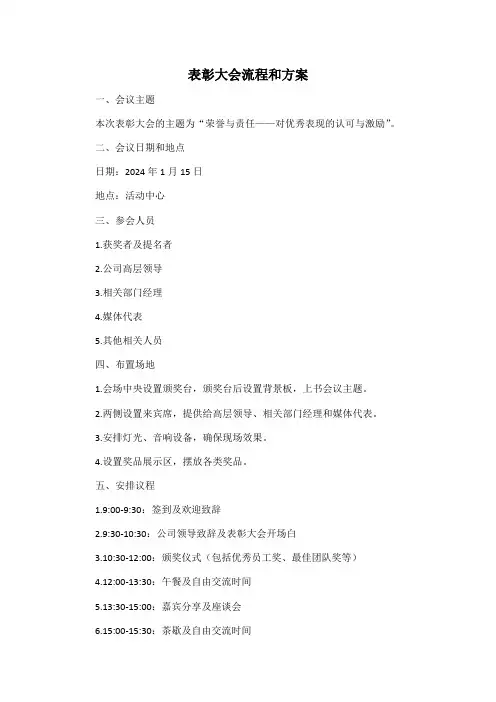 表彰大会流程和方案

一、会议主题

本次表彰大会的主题为“荣誉与责任——对优秀表现的认可与激励”。

二、会议日期和地点

日期：2024 年 1 月 15 日

地点：活动中心

三、参会人员

1.获奖者及提名者

2.公司高层领导

3.相关部门经理

4.媒体代表

5.其他相关人员

四、布置场地

1.会场中央设置颁奖台，颁奖台后设置背景板，上书会议主题。

2.两侧设置来宾席，提供给高层领导、相关部门经理和媒体代表。

3.安排灯光、音响设备，确保现场效果。

4.设置奖品展示区，摆放各类奖品。

五、安排议程

1.9:00-9:30：签到及欢迎致辞

2.9:30-10:30：公司领导致辞及表彰大会开场白

3.10:30-12:00：颁奖仪式（包括优秀员工奖、最佳团队奖等）

4.12:00-13:30：午餐及自由交流时间

5.13:30-15:00：嘉宾分享及座谈会

6.15:00-15:30：茶歇及自由交流时间